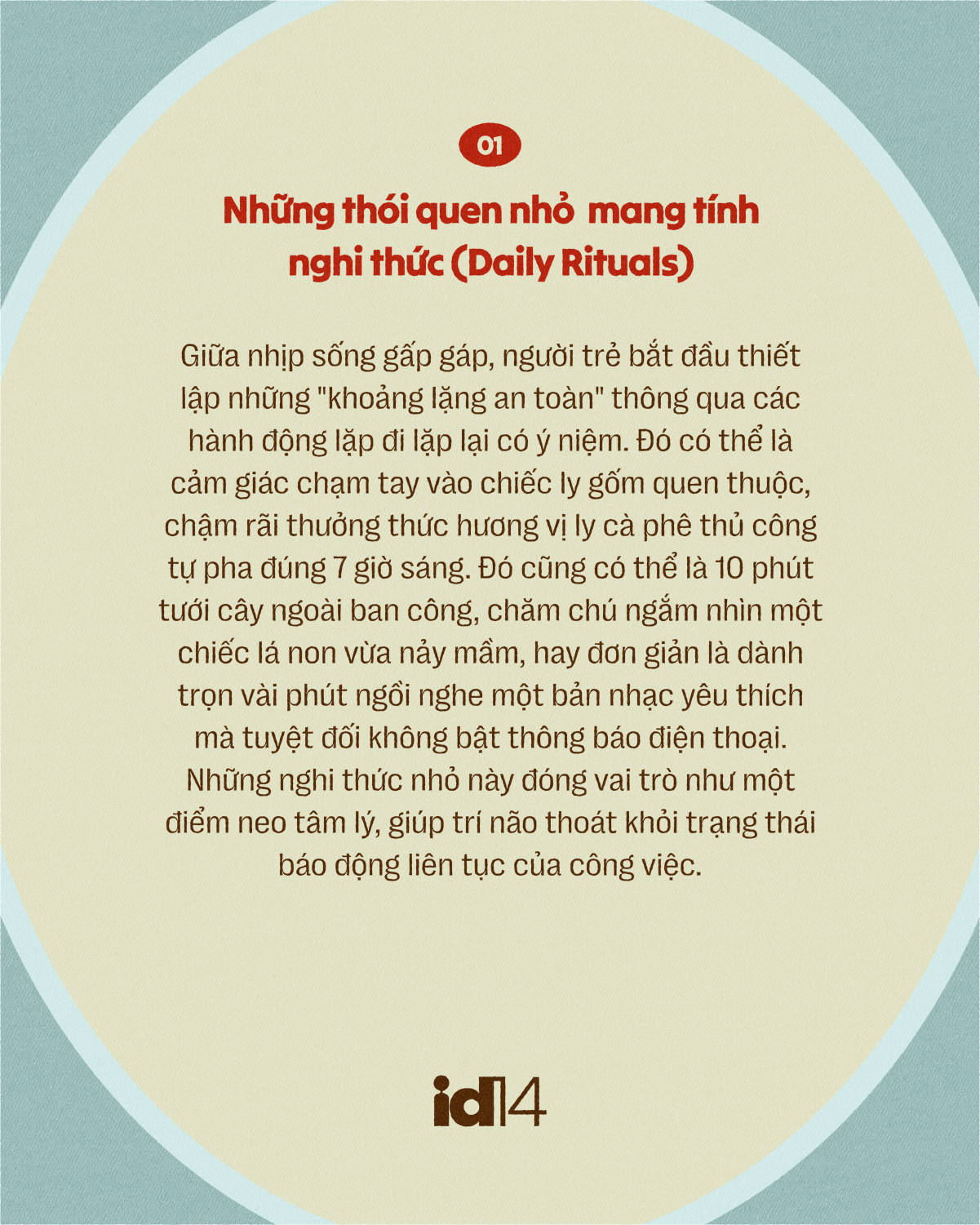 01

Những thói quen nhỏ mang tính nghi thức (Daily Rituals)

Giữa nhịp sống gấp gáp, người trẻ bắt đầu thiết lập những "khoảng lặng an toàn" thông qua các hành động lặp đi lặp lại có ý niệm. Đó có thể là cảm giác chạm tay vào chiếc ly gốm quen thuộc, chậm rãi thưởng thức hương vị ly cà phê thủ công tự pha đúng 7 giờ sáng. Đó cũng có thể là 10 phút tưới cây ngoài ban công, chăm chú ngắm nhìn một chiếc lá non vừa nảy mầm, hay đơn giản là dành trọn vài phút ngồi nghe một bản nhạc yêu thích mà tuyệt đối không bật thông báo điện thoại. Những nghi thức nhỏ này đóng vai trò như một điểm neo tâm lý, giúp trí não thoát khỏi trạng thái báo động liên tục của công việc.

id14